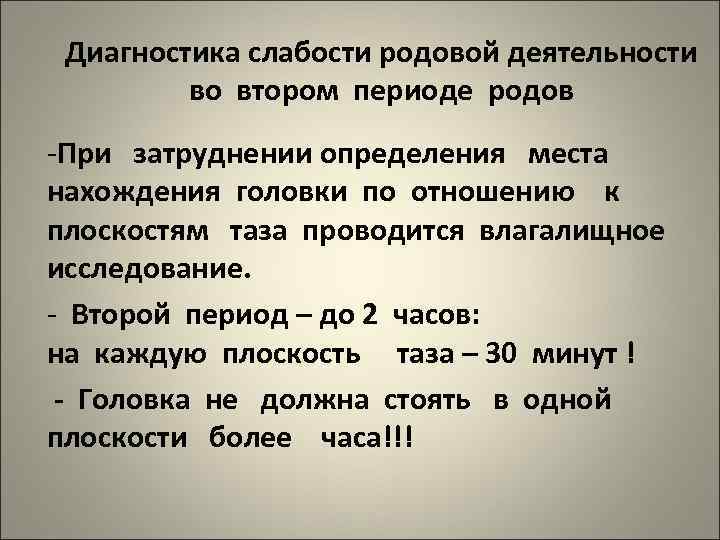 Диагностика слабости родовой деятельности во втором периоде родов

-При затруднении определения места нахождения головки по отношению к плоскостям таза проводится влагалищное исследование.

- Второй период – до 2 часов:
на каждую плоскость таза – 30 минут !

- Головка не должна стоять в одной плоскости более часа!!!